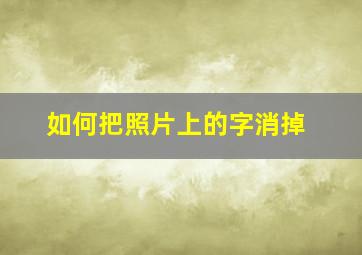 如何把照片上的字消掉